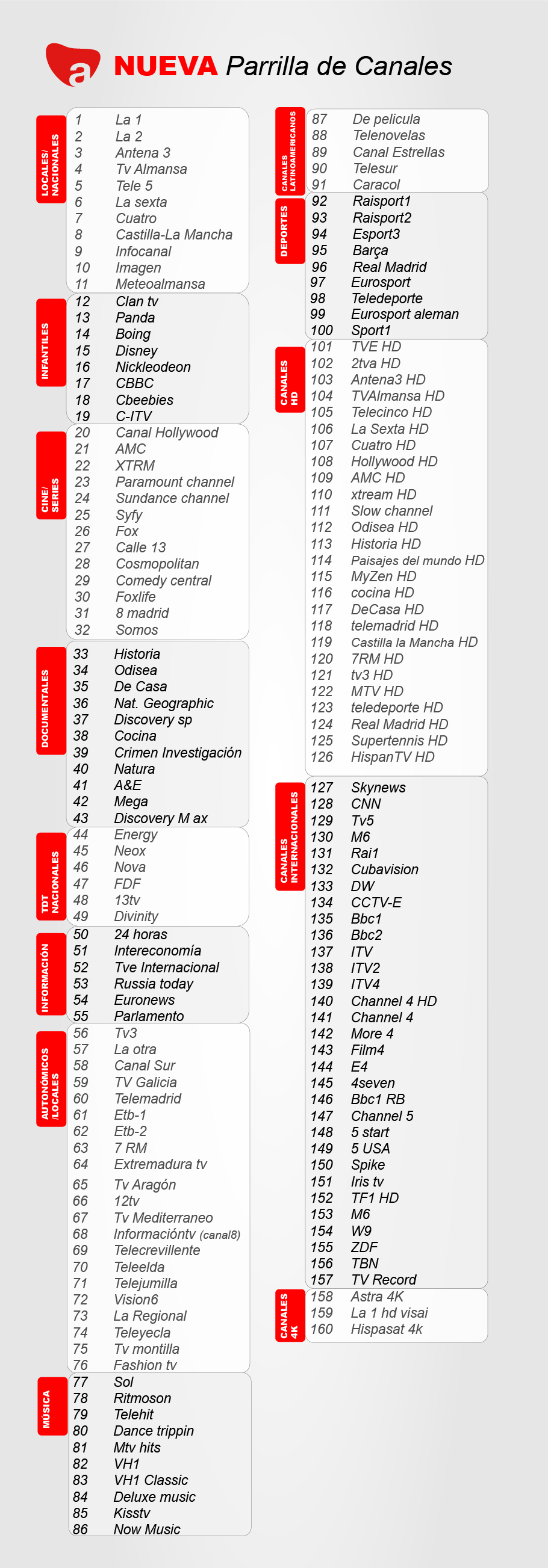 a NUEVA Parrilla de Canales

LOCALES/ NACIONALES
1 La 1
2 La 2
3 Antena 3
4 Tv Almansa
5 Tele 5
6 La sexta
7 Cuatro
8 Castilla-La Mancha
9 Infocanal
10 Imagen
11 Meteoalmansa

INFANTILES
12 Clan tv
13 Panda
14 Boing
15 Disney
16 Nickleodeon
17 CBBC
18 Cbeebies
19 C-ITV

CINE/ SERIES
20 Canal Hollywood
21 AMC
22 XTRM
23 Paramount channel
24 Sundance channel
25 Syfy
26 Fox
27 Calle 13
28 Cosmopolitan
29 Comedy central
30 Foxlife
31 8 madrid
32 Somos

DOCUMENTALES
33 Historia
34 Odisea
35 De Casa
36 Nat. Geographic
37 Discovery sp
38 Cocina
39 Crimen Investigación
40 Natura
41 A&E
42 Mega
43 Discovery M ax

TDT NACIONALES
44 Energy
45 Neox
46 Nova
47 FDF
48 13tv
49 Divinity

INFORMACIÓN
50 24 horas
51 Intereconomía
52 Tve Internacional
53 Russia today
54 Euronews
55 Parlamento

AUTONÓMICOS /LOCALES
56 Tv3
57 La otra
58 Canal Sur
59 TV Galicia
60 Telemadrid
61 Etb-1
62 Etb-2
63 7 RM
64 Extremadura tv
65 Tv Aragón
66 12tv
67 Tv Mediterraneo
68 Informacióntv (canal8)
69 Telecrevillente
70 Teleelda
71 Telejumilla
72 Vision6
73 La Regional
74 Teleyecla
75 Tv montilla
76 Fashion tv

MÚSICA
77 Sol
78 Ritmoson
79 Telehit
80 Dance trippin
81 Mtv hits
82 VH1
83 VH1 Classic
84 Deluxe music
85 Kisstv
86 Now Music

CANALES LATINOAMERICANOS
87 De pelicula
88 Telenovelas
89 Canal Estrellas
90 Telesur
91 Caracol

DEPORTES
92 Raisport1
93 Raisport2
94 Esport3
95 Barça
96 Real Madrid
97 Eurosport
98 Teledeporte
99 Eurosport aleman
100 Sport1

CANALES HD
101 TVE HD
102 2tva HD
103 Antena3 HD
104 TVAlmansa HD
105 Telecinco HD
106 La Sexta HD
107 Cuatro HD
108 Hollywood HD
109 AMC HD
110 xtream HD
111 Slow channel
112 Odisea HD
113 Historia HD
114 Paisajes del mundo HD
115 MyZen HD
116 cocina HD
117 DeCasa HD
118 telemadrid HD
119 Castilla la Mancha HD
120 7RM HD
121 tv3 HD
122 MTV HD
123 teledeporte HD
124 Real Madrid HD
125 Supertennis HD
126 HispanTV HD

CANALES INTERNACIONALES
127 Skynews
128 CNN
129 Tv5
130 M6
131 Rai1
132 Cubavision
133 DW
134 CCTV-E
135 Bbc1
136 Bbc2
137 ITV
138 ITV2
139 ITV4
140 Channel 4 HD
141 Channel 4
142 More 4
143 Film4
144 E4
145 4seven
146 Bbc1 RB
147 Channel 5
148 5 start
149 5 USA
150 Spike
151 Iris tv
152 TF1 HD
153 M6
154 W9
155 ZDF
156 TBN
157 TV Record

CANALES 4K
158 Astra 4K
159 La 1 hd visai
160 Hispasat 4k